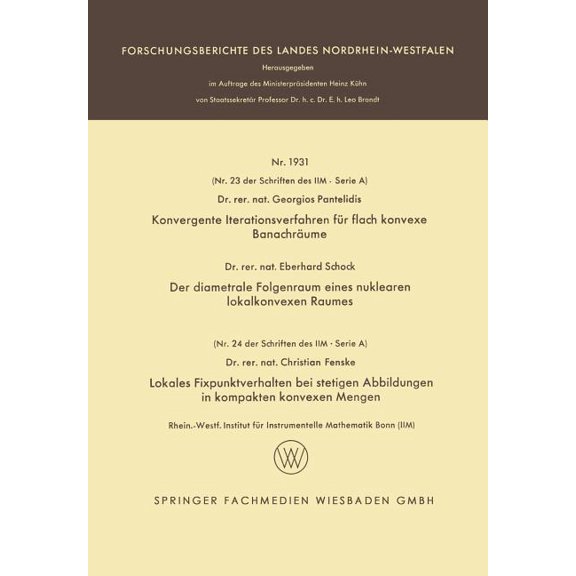 FORSCHUNGSBERICHTE DES LANDES NORDRHEIN-WESTFALEN

Herausgegeben

im Auftrage des Ministerpräsidenten Heinz Kühn

von Staatssekretär Professor Dr. h. c. Dr. E. h. Leo Brandt

Nr. 1931

(Nr. 23 der Schriften des IIM - Serie A)

Dr. rer. nat. Georgios Pantelidis

Konvergente Iterationsverfahren für flach konvexe Banachräume

Dr. rer. nat. Eberhard Schock

Der diametrale Folgenraum eines nuklearen lokalkonvexen Raumes

(Nr. 24 der Schriften des IIM - Serie A)

Dr. rer. nat. Christian Fenske

Lokales Fixpunktverhalten bei stetigen Abbildungen in kompakten konvexen Mengen

Rhein.-Westf. Institut für Instrumentelle Mathematik Bonn (IIM)

SPRINGER FACHMEDIEN WIESBADEN GMBH